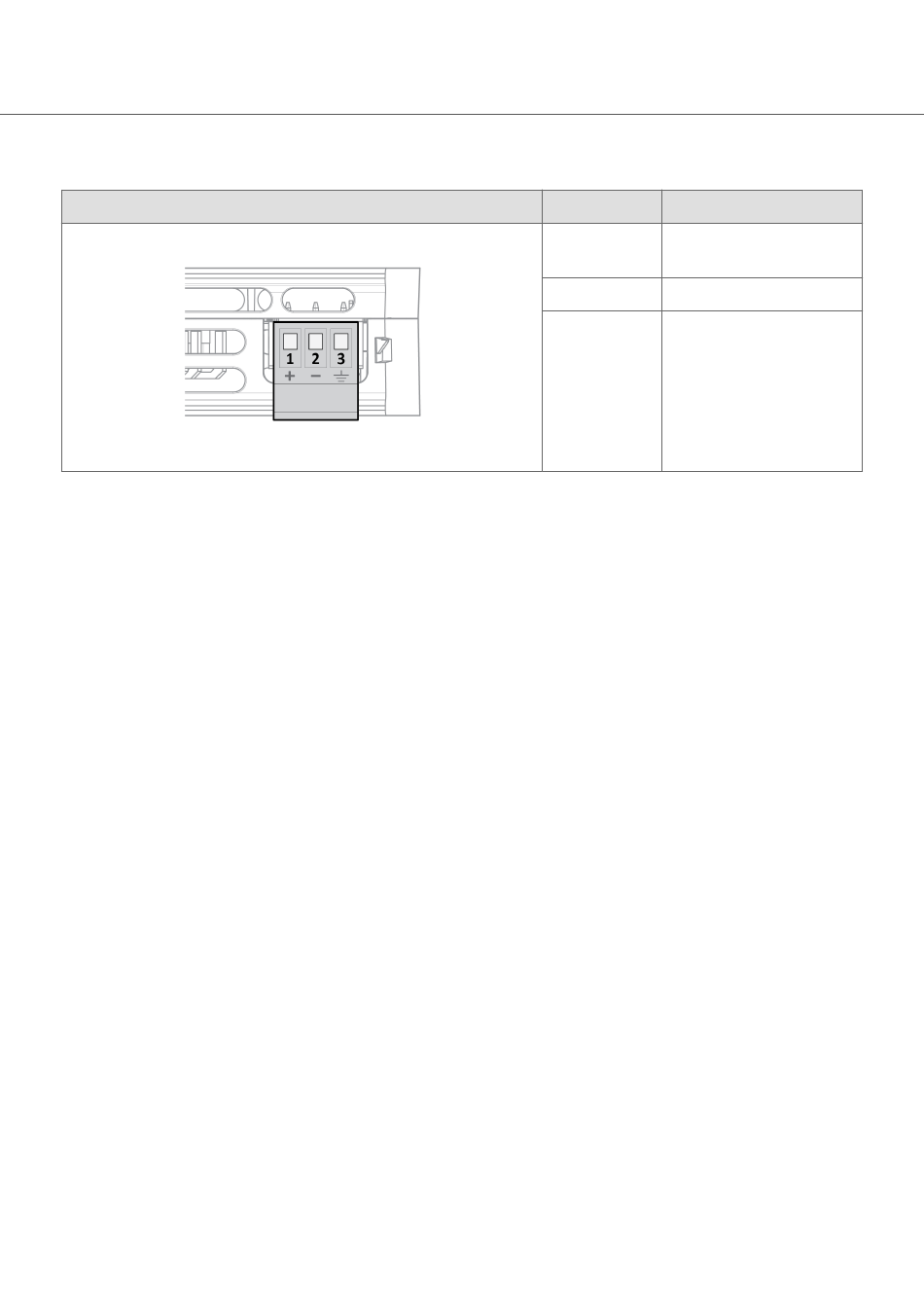 1 2 3
+ −